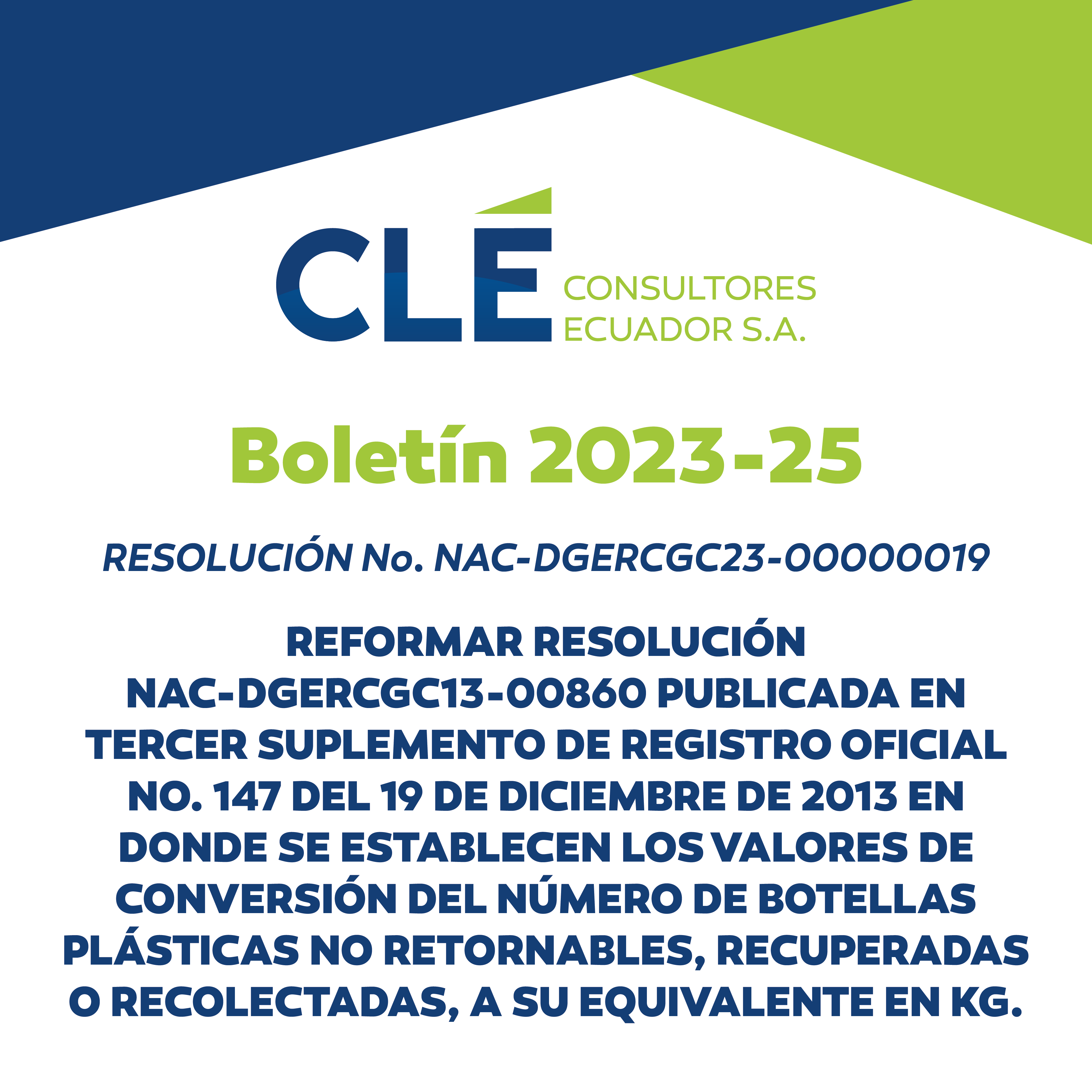 CLÉ CONSULTORES ECUADOR S.A.

Boletín 2023-25

RESOLUCIÓN No. NAC-DGERCGC23-00000019

REFORMAR RESOLUCIÓN NAC-DGERCGC13-00860 PUBLICADA EN TERCER SUPLEMENTO DE REGISTRO OFICIAL NO. 147 DEL 19 DE DICIEMBRE DE 2013 EN DONDE SE ESTABLECEN LOS VALORES DE CONVERSIÓN DEL NÚMERO DE BOTELLAS PLÁSTICAS NO RETORNABLES, RECUPERADAS O RECOLECTADAS, A SU EQUIVALENTE EN KG.